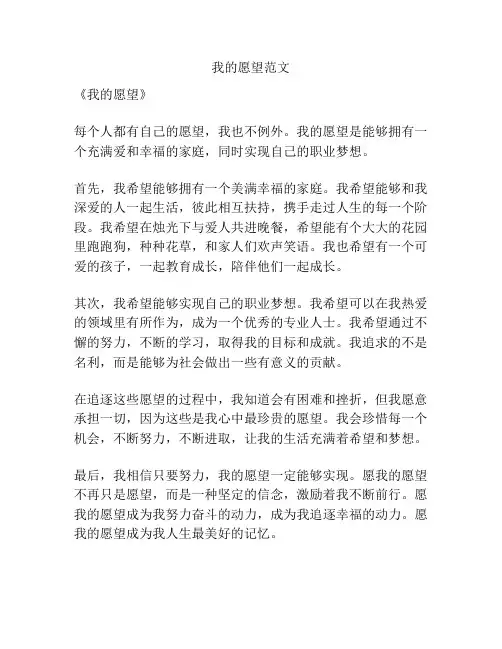 我的愿望范文

《我的愿望》

每个人都有自己的愿望，我也不例外。我的愿望是能够拥有一个充满爱和幸福的家庭，同时实现自己的职业梦想。

首先，我希望能够拥有一个美满幸福的家庭。我希望能够和我深爱的人一起生活，彼此相互扶持，携手走过人生的每一个阶段。我希望在烛光下与爱人共进晚餐，希望能有个大大的花园里跑跑狗，种种花草，和家人们欢声笑语。我也希望有一个可爱的孩子，一起教育成长，陪伴他们一起成长。

其次，我希望能够实现自己的职业梦想。我希望可以在我热爱的领域里有所作为，成为一个优秀的专业人士。我希望通过不懈的努力，不断的学习，取得我的目标和成就。我追求的不是名利，而是能够为社会做出一些有意义的贡献。

在追逐这些愿望的过程中，我知道会有困难和挫折，但我愿意承担一切，因为这些是我心中最珍贵的愿望。我会珍惜每一个机会，不断努力，不断进取，让我的生活充满着希望和梦想。

最后，我相信只要努力，我的愿望一定能够实现。愿我的愿望不再只是愿望，而是一种坚定的信念，激励着我不断前行。愿我的愿望成为我努力奋斗的动力，成为我追逐幸福的动力。愿我的愿望成为我人生最美好的记忆。